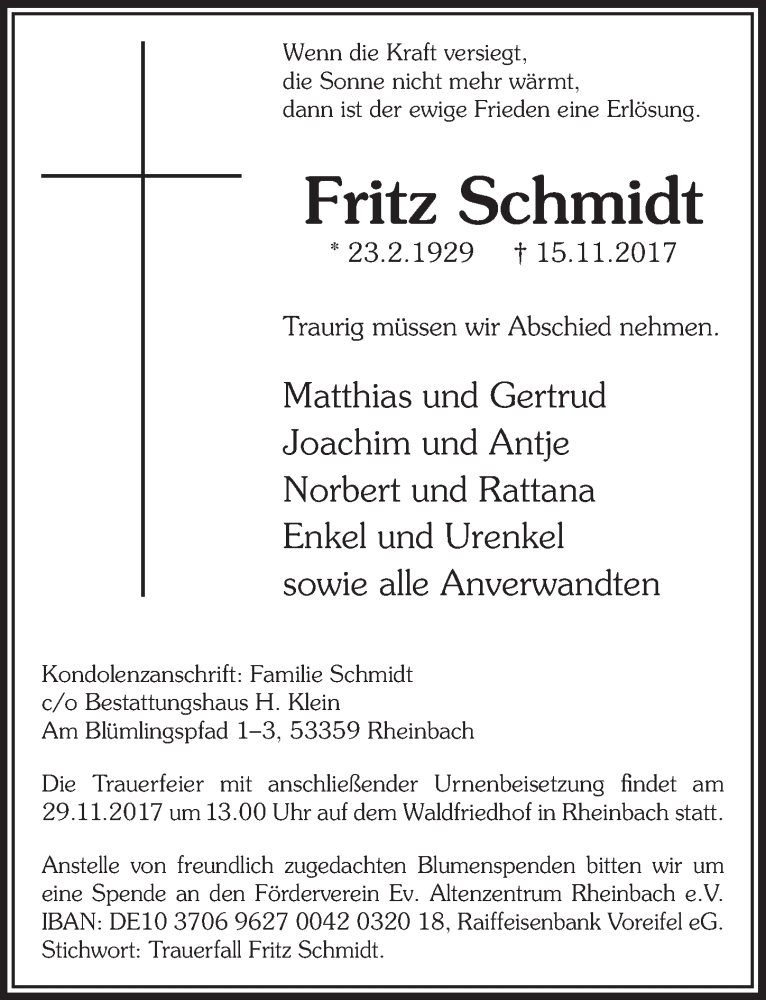 Wenn die Kraft versiegt,
die Sonne nicht mehr wärmt,
dann ist der ewige Frieden eine Erlösung.

Fritz Schmidt

* 23.2.1929 † 15.11.2017

Traurig müssen wir Abschied nehmen.

Matthias und Gertrud
Joachim und Antje
Norbert und Rattana
Enkel und Urenkel
sowie alle Anverwandten

Kondolenzanschrift: Familie Schmidt
c/o Bestattungshaus H. Klein
Am Blümlingspfad 1–3, 53359 Rheinbach

Die Trauerfeier mit anschließender Urnenbeisetzung findet am 29.11.2017 um 13.00 Uhr auf dem Waldfriedhof in Rheinbach statt.

Anstelle von freundlich zugedachten Blumenspenden bitten wir um eine Spende an den Förderverein Ev. Altenzentrum Rheinbach e.V. IBAN: DE10 3706 9627 0042 0320 18, Raiffeisenbank Voreifel eG. Stichwort: Trauerfall Fritz Schmidt.